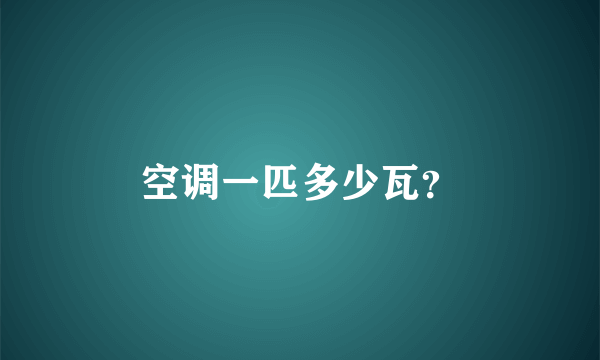 空调一匹多少瓦?